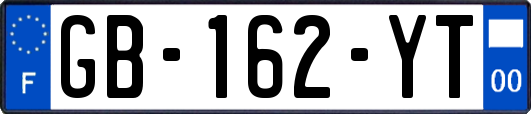 F
GB-162-YT
00